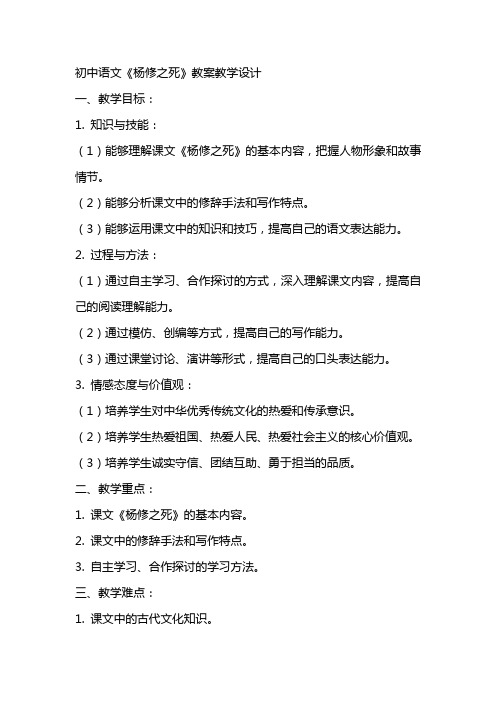 初中语文《杨修之死》教案教学设计

一、教学目标：

1. 知识与技能：

（1）能够理解课文《杨修之死》的基本内容，把握人物形象和故事情节。

（2）能够分析课文中的修辞手法和写作特点。

（3）能够运用课文中的知识和技巧，提高自己的语文表达能力。

2. 过程与方法：

（1）通过自主学习、合作探讨的方式，深入理解课文内容，提高自己的阅读理解能力。

（2）通过模仿、创编等方式，提高自己的写作能力。

（3）通过课堂讨论、演讲等形式，提高自己的口头表达能力。

3. 情感态度与价值观：

（1）培养学生对中华优秀传统文化的热爱和传承意识。

（2）培养学生热爱祖国、热爱人民、热爱社会主义的核心价值观。

（3）培养学生诚实守信、团结互助、勇于担当的品质。

二、教学重点：

1. 课文《杨修之死》的基本内容。

2. 课文中的修辞手法和写作特点。

3. 自主学习、合作探讨的学习方法。

三、教学难点：

1. 课文中的古代文化知识。